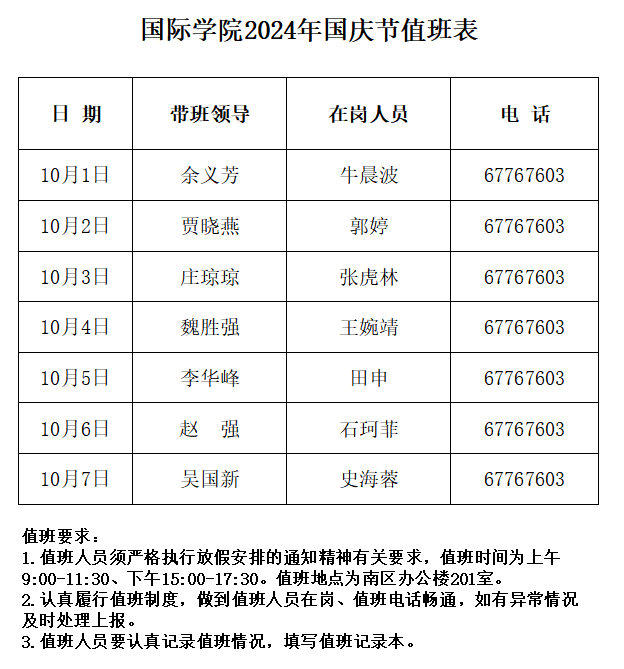 国际学院2024年国庆节值班表

| 日 期 | 带班领导 | 在岗人员 | 电 话 |
|---|---|---|---|
| 10月1日 | 余义芳 | 牛晨波 | 67767603 |
| 10月2日 | 贾晓燕 | 郭婷 | 67767603 |
| 10月3日 | 庄琼琼 | 张虎林 | 67767603 |
| 10月4日 | 魏胜强 | 王婉靖 | 67767603 |
| 10月5日 | 李华峰 | 田申 | 67767603 |
| 10月6日 | 赵 强 | 石珂菲 | 67767603 |
| 10月7日 | 吴国新 | 史海蓉 | 67767603 |

值班要求：
1.值班人员须严格执行放假安排的通知精神有关要求，值班时间为上午9:00-11:30、下午15:00-17:30。值班地点为南区办公楼201室。
2.认真履行值班制度，做到值班人员在岗、值班电话畅通，如有异常情况及时处理上报。
3.值班人员要认真记录值班情况，填写值班记录本。